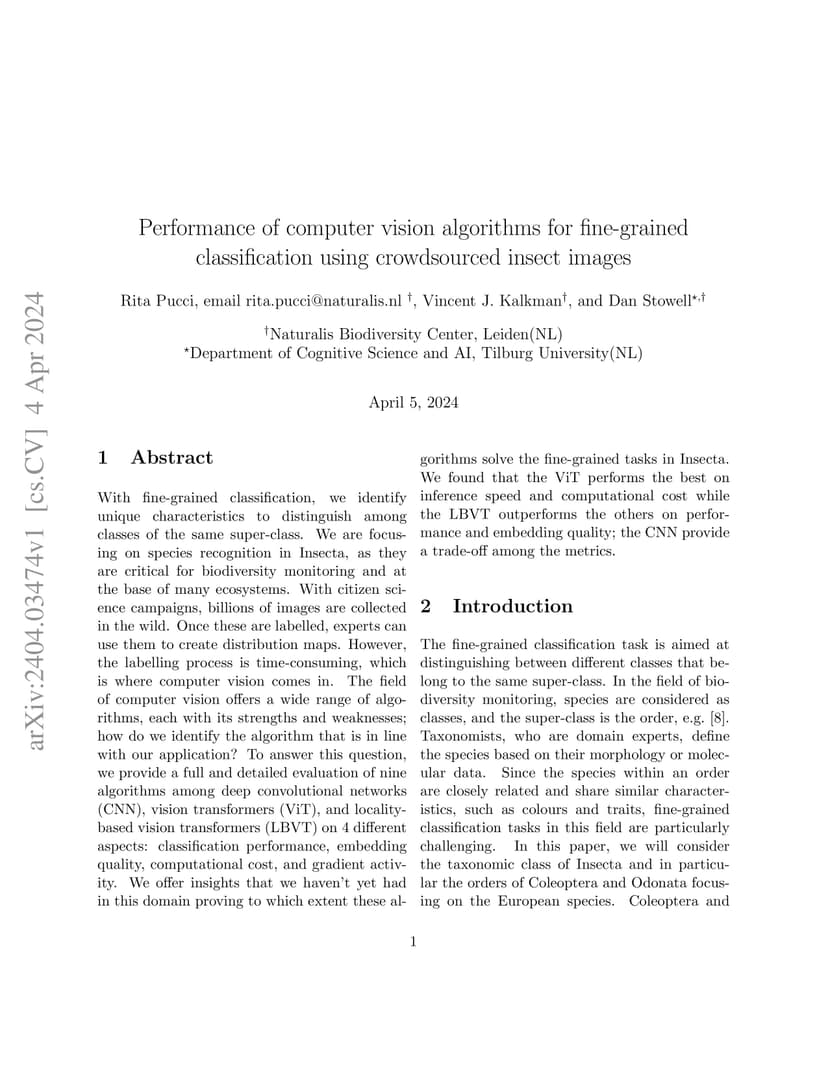 arXiv:2404.03474v1 [cs.CV] 4 Apr 2024

Performance of computer vision algorithms for fine-grained classification using crowdsourced insect images

Rita Pucci, email rita.pucci@naturalis.nl $^{\dagger}$, Vincent J. Kalkman$^{\dagger}$, and Dan Stowell$^{\star,\dagger}$

$^{\dagger}$Naturalis Biodiversity Center, Leiden(NL)
$^{\star}$Department of Cognitive Science and AI, Tilburg University(NL)

April 5, 2024

1 Abstract

With fine-grained classification, we identify unique characteristics to distinguish among classes of the same super-class. We are focusing on species recognition in Insecta, as they are critical for biodiversity monitoring and at the base of many ecosystems. With citizen science campaigns, billions of images are collected in the wild. Once these are labelled, experts can use them to create distribution maps. However, the labelling process is time-consuming, which is where computer vision comes in. The field of computer vision offers a wide range of algorithms, each with its strengths and weaknesses; how do we identify the algorithm that is in line with our application? To answer this question, we provide a full and detailed evaluation of nine algorithms among deep convolutional networks (CNN), vision transformers (ViT), and locality-based vision transformers (LBVT) on 4 different aspects: classification performance, embedding quality, computational cost, and gradient activity. We offer insights that we haven't yet had in this domain proving to which extent these algorithms solve the fine-grained tasks in Insecta. We found that the ViT performs the best on inference speed and computational cost while the LBVT outperforms the others on performance and embedding quality; the CNN provide a trade-off among the metrics.

2 Introduction

The fine-grained classification task is aimed at distinguishing between different classes that belong to the same super-class. In the field of biodiversity monitoring, species are considered as classes, and the super-class is the order, e.g. [8]. Taxonomists, who are domain experts, define the species based on their morphology or molecular data. Since the species within an order are closely related and share similar characteristics, such as colours and traits, fine-grained classification tasks in this field are particularly challenging. In this paper, we will consider the taxonomic class of Insecta and in particular the orders of Coleoptera and Odonata focusing on the European species. Coleoptera and

1